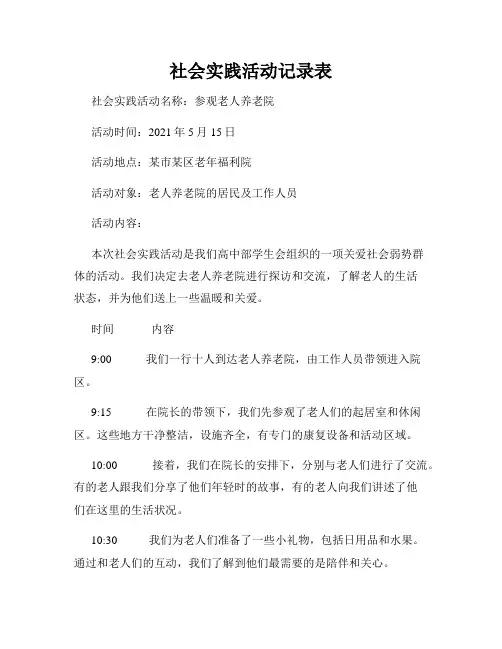 社会实践活动记录表

社会实践活动名称：参观老人养老院

活动时间：2021 年 5 月 15 日

活动地点：某市某区老年福利院

活动对象：老人养老院的居民及工作人员

活动内容：

本次社会实践活动是我们高中部学生会组织的一项关爱社会弱势群体的活动。我们决定去老人养老院进行探访和交流，了解老人的生活状态，并为他们送上一些温暖和关爱。

时间　　内容

9:00　　我们一行十人到达老人养老院，由工作人员带领进入院区。

9:15　　在院长的带领下，我们先参观了老人们的起居室和休闲区。这些地方干净整洁，设施齐全，有专门的康复设备和活动区域。

10:00　　接着，我们在院长的安排下，分别与老人们进行了交流。有的老人跟我们分享了他们年轻时的故事，有的老人向我们讲述了他们在这里的生活状况。

10:30　　我们为老人们准备了一些小礼物，包括日用品和水果。通过和老人们的互动，我们了解到他们最需要的是陪伴和关心。